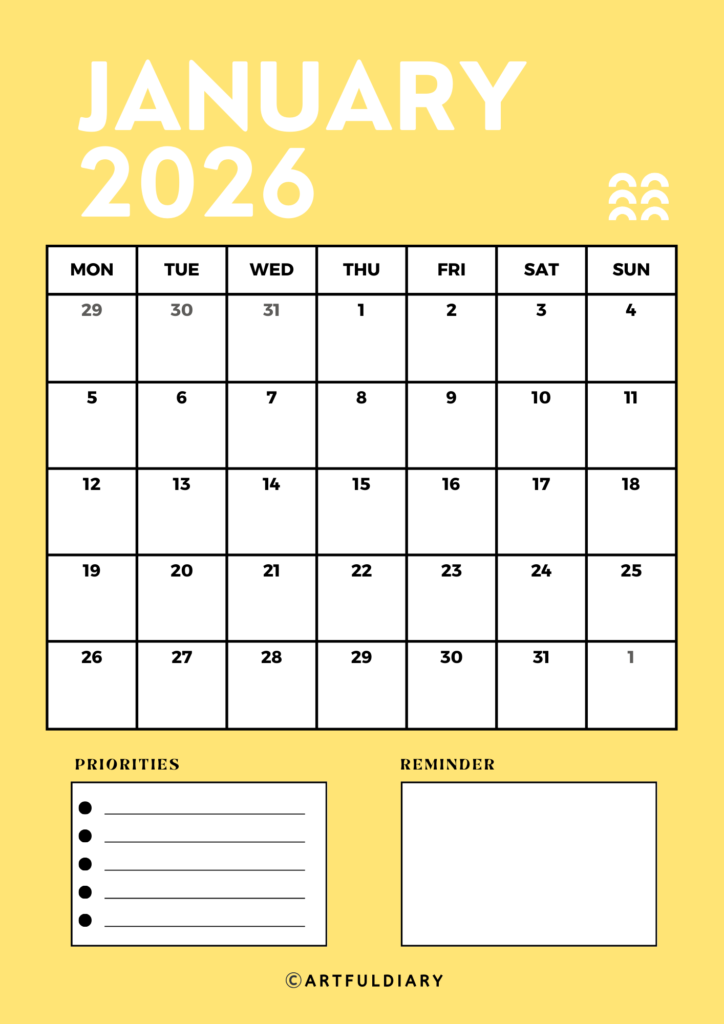 JANUARY
2026

| MON | TUE | WED | THU | FRI | SAT | SUN |
|---|---|---|---|---|---|---|
| 29 | 30 | 31 | 1 | 2 | 3 | 4 |
| 5 | 6 | 7 | 8 | 9 | 10 | 11 |
| 12 | 13 | 14 | 15 | 16 | 17 | 18 |
| 19 | 20 | 21 | 22 | 23 | 24 | 25 |
| 26 | 27 | 28 | 29 | 30 | 31 | 1 |

PRIORITIES

• ____
• ____
• ____
• ____
• ____

REMINDER

©ARTFULDIARY